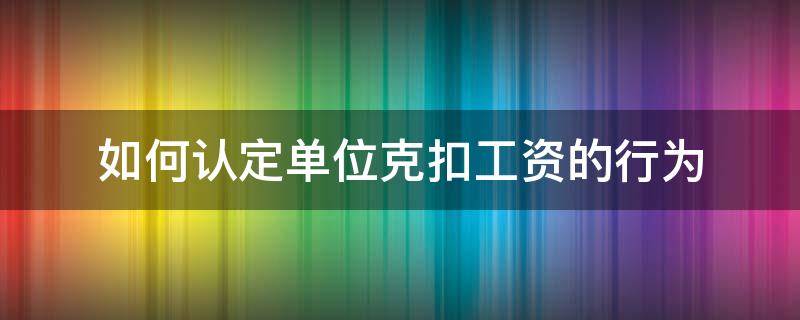 如何认定单位克扣工资的行为